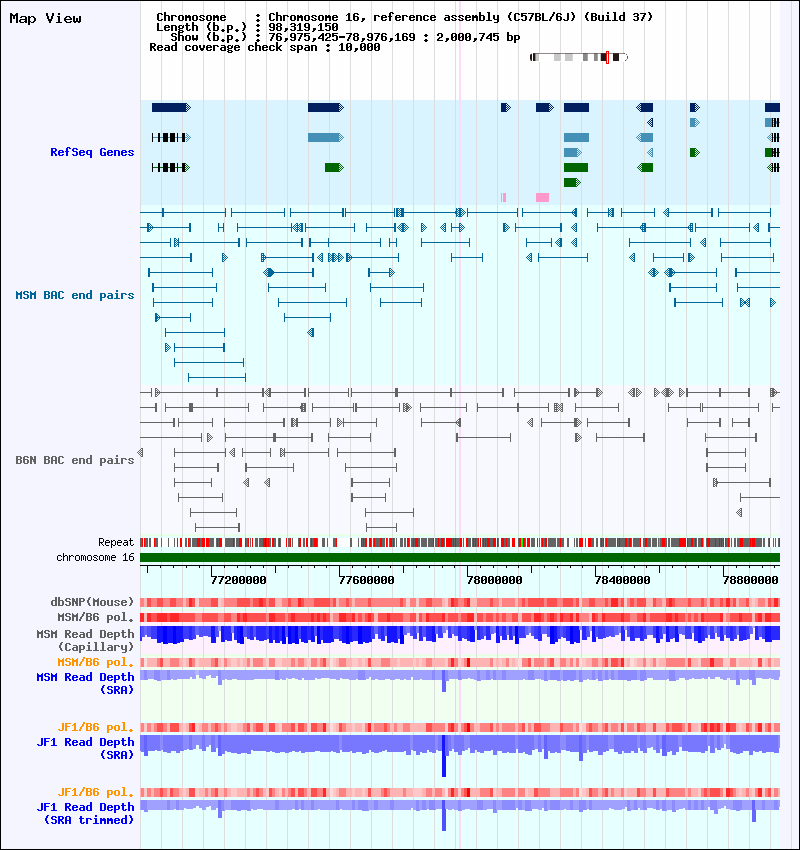 Map View

Chromosome : Chromosome 16, reference assembly (C57BL/6J) (Build 37)
Length (b.p.) : 98,319,150
Show (b.p.) : 76,975,425-78,976,169 : 2,000,745 bp
Read coverage check span : 10,000

RefSeq Genes

MSM BAC end pairs

B6N BAC end pairs

Repeat

chromosome 16

77200000 77600000 78000000 78400000 78800000

dbSNP(Mouse)

MSM/B6 pol.

MSM Read Depth (Capillary)

MSM/B6 pol.

MSM Read Depth (SRA)

JF1/B6 pol.

JF1 Read Depth (SRA)

JF1/B6 pol.

JF1 Read Depth (SRA trimmed)